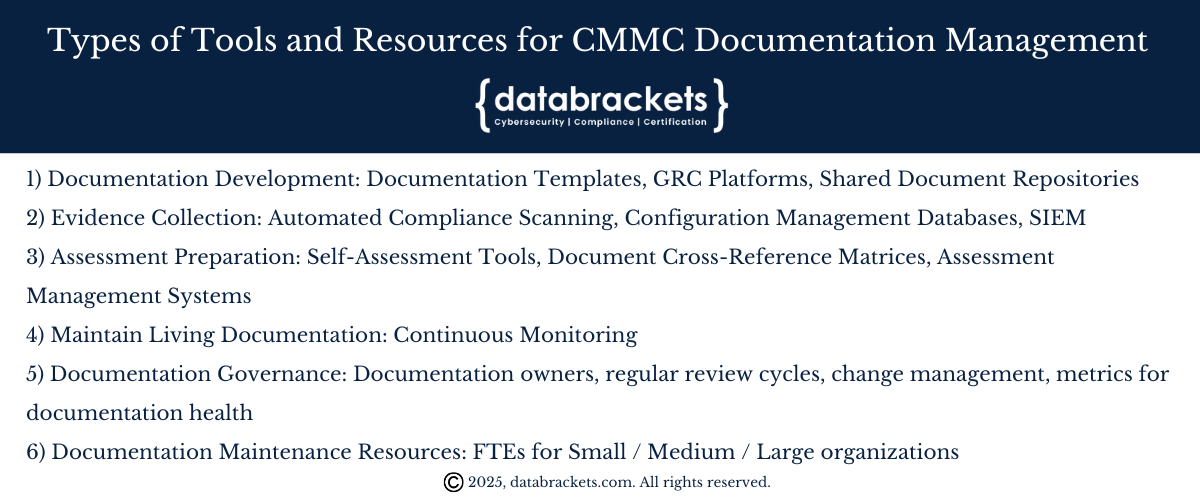 Types of Tools and Resources for CMMC Documentation Management

{databrackets}
Cybersecurity | Compliance | Certification

1) Documentation Development: Documentation Templates, GRC Platforms, Shared Document Repositories

2) Evidence Collection: Automated Compliance Scanning, Configuration Management Databases, SIEM

3) Assessment Preparation: Self-Assessment Tools, Document Cross-Reference Matrices, Assessment Management Systems

4) Maintain Living Documentation: Continuous Monitoring

5) Documentation Governance: Documentation owners, regular review cycles, change management, metrics for documentation health

6) Documentation Maintenance Resources: FTEs for Small / Medium / Large organizations

© 2025, databrackets.com. All rights reserved.